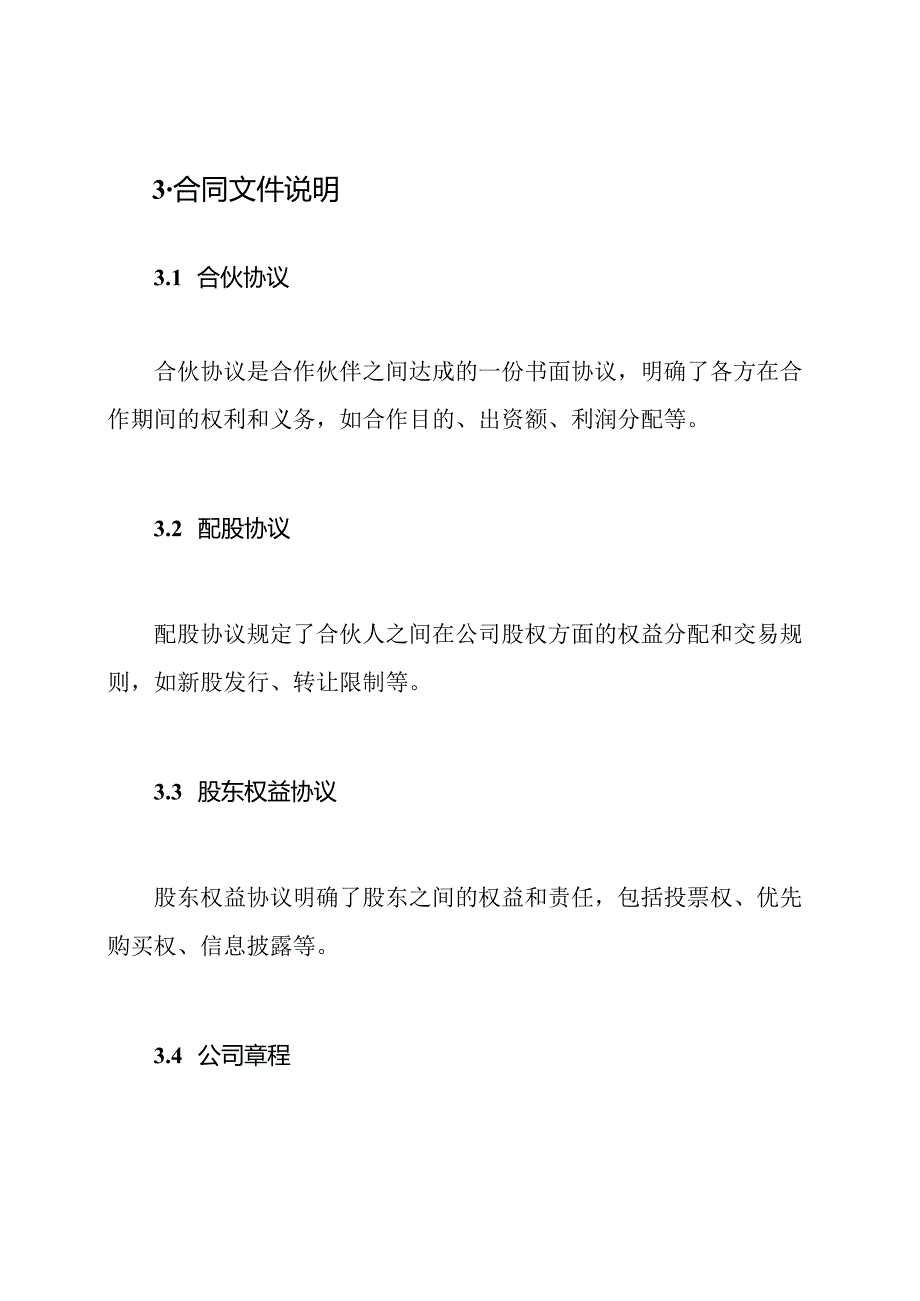 3·合同文件说明

3.1 合伙协议

合伙协议是合作伙伴之间达成的一份书面协议，明确了各方在合作期间的权利和义务，如合作目的、出资额、利润分配等。

3.2 配股协议

配股协议规定了合伙人之间在公司股权方面的权益分配和交易规则，如新股发行、转让限制等。

3.3 股东权益协议

股东权益协议明确了股东之间的权益和责任，包括投票权、优先购买权、信息披露等。

3.4 公司章程